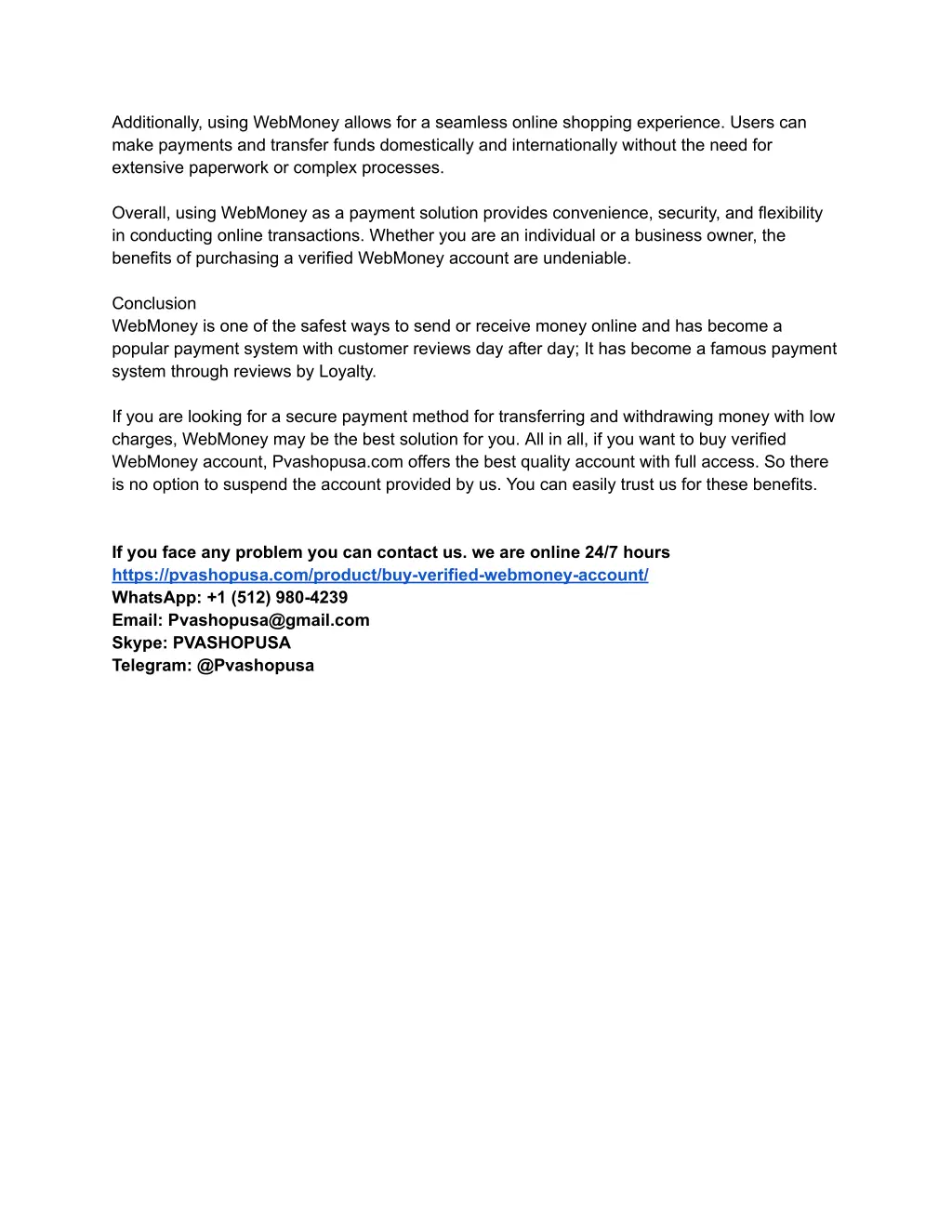 Additionally, using WebMoney allows for a seamless online shopping experience. Users can make payments and transfer funds domestically and internationally without the need for extensive paperwork or complex processes.

Overall, using WebMoney as a payment solution provides convenience, security, and flexibility in conducting online transactions. Whether you are an individual or a business owner, the benefits of purchasing a verified WebMoney account are undeniable.

Conclusion
WebMoney is one of the safest ways to send or receive money online and has become a popular payment system with customer reviews day after day; It has become a famous payment system through reviews by Loyalty.

If you are looking for a secure payment method for transferring and withdrawing money with low charges, WebMoney may be the best solution for you. All in all, if you want to buy verified WebMoney account, Pvashopusa.com offers the best quality account with full access. So there is no option to suspend the account provided by us. You can easily trust us for these benefits.

If you face any problem you can contact us. we are online 24/7 hours
https://pvashopusa.com/product/buy-verified-webmoney-account/
WhatsApp: +1 (512) 980-4239
Email: Pvashopusa@gmail.com
Skype: PVASHOPUSA
Telegram: @Pvashopusa